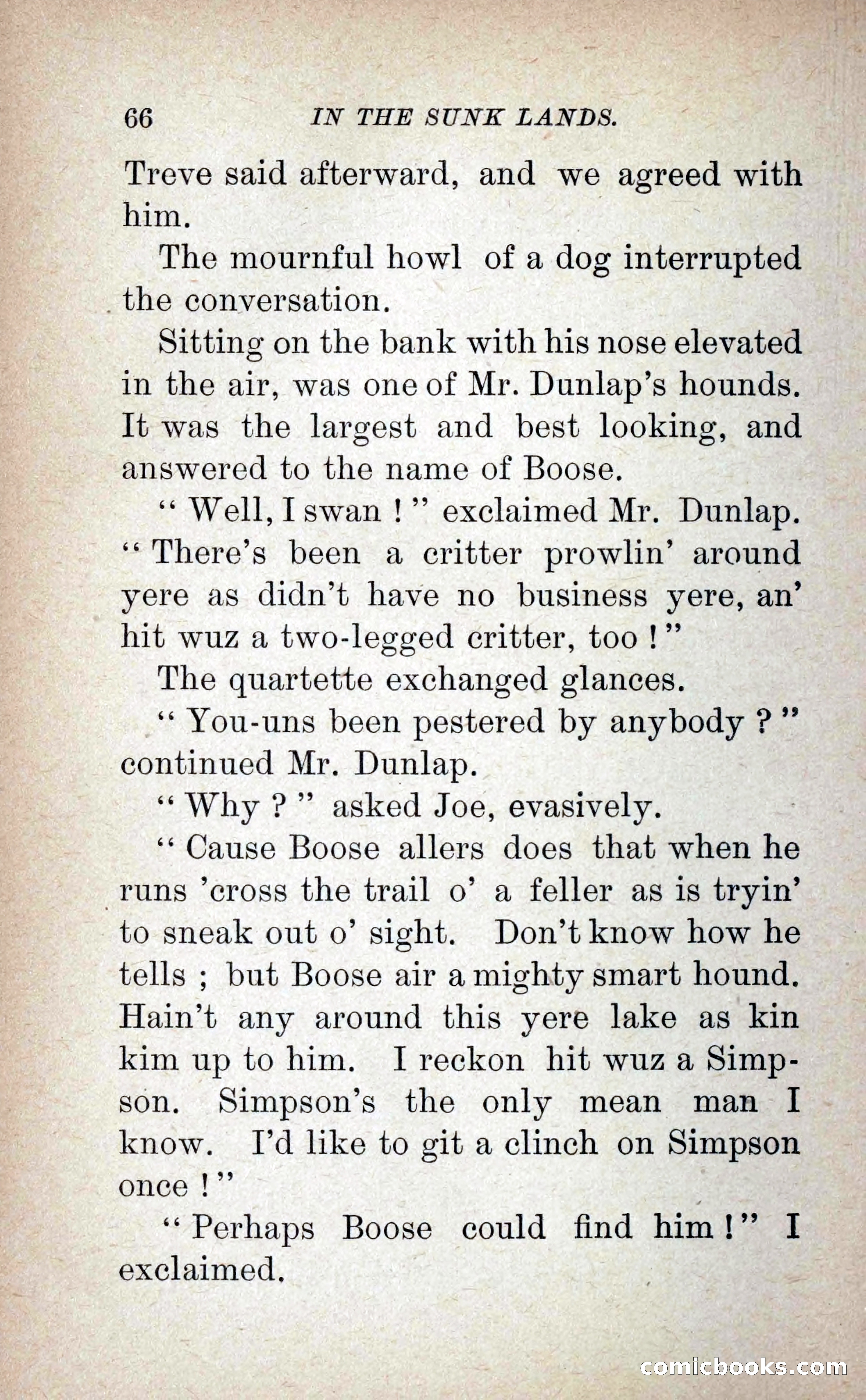 66 IN THE SUNK LANDS.

Treve said afterward, and we agreed with him.

The mournful howl of a dog interrupted the conversation.

Sitting on the bank with his nose elevated in the air, was one of Mr. Dunlap's hounds. It was the largest and best looking, and answered to the name of Boose.

"Well, I swan!" exclaimed Mr. Dunlap. "There's been a critter prowlin' around yere as didn't have no business yere, an' hit wuz a two-legged critter, too!"

The quartette exchanged glances.

"You-uns been pestered by anybody?" continued Mr. Dunlap.

"Why?" asked Joe, evasively.

"Cause Boose allers does that when he runs 'cross the trail o' a feller as is tryin' to sneak out o' sight. Don't know how he tells; but Boose air a mighty smart hound. Hain't any around this yere lake as kin kim up to him. I reckon hit wuz a Simpson. Simpson's the only mean man I know. I'd like to git a clinch on Simpson once!"

"Perhaps Boose could find him!" I exclaimed.

comicbooks.com